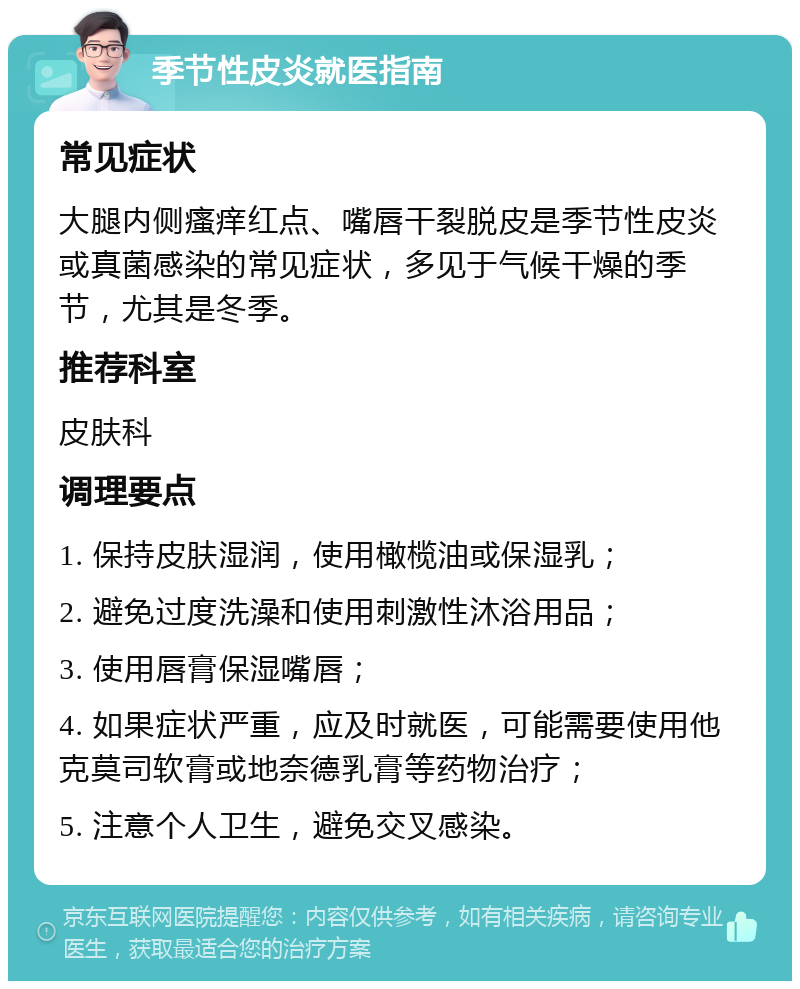 季节性皮炎就医指南

常见症状

大腿内侧瘙痒红点、嘴唇干裂脱皮是季节性皮炎或真菌感染的常见症状，多见于气候干燥的季节，尤其是冬季。

推荐科室

皮肤科

调理要点

1. 保持皮肤湿润，使用橄榄油或保湿乳；

2. 避免过度洗澡和使用刺激性沐浴用品；

3. 使用唇膏保湿嘴唇；

4. 如果症状严重，应及时就医，可能需要使用他克莫司软膏或地奈德乳膏等药物治疗；

5. 注意个人卫生，避免交叉感染。

京东互联网医院提醒您：内容仅供参考，如有相关疾病，请咨询专业医生，获取最适合您的治疗方案